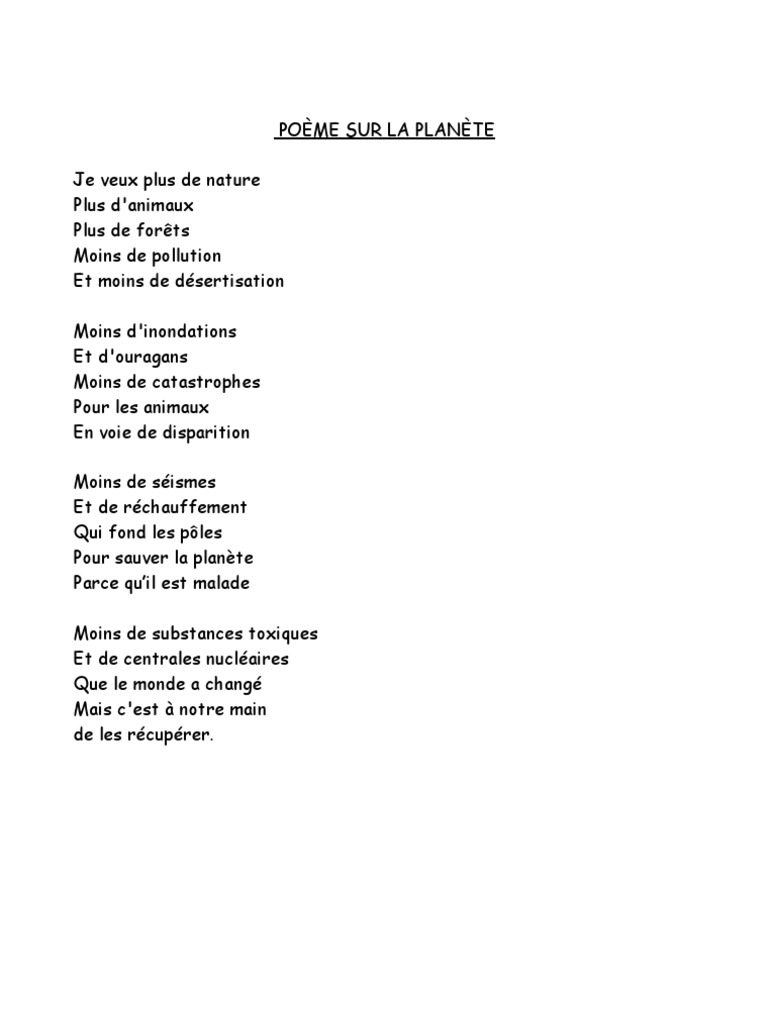 POÈME SUR LA PLANÈTE

Je veux plus de nature
Plus d'animaux
Plus de forêts
Moins de pollution
Et moins de désertisation

Moins d'inondations
Et d'ouragans
Moins de catastrophes
Pour les animaux
En voie de disparition

Moins de séismes
Et de réchauffement
Qui fond les pôles
Pour sauver la planète
Parce qu'il est malade

Moins de substances toxiques
Et de centrales nucléaires
Que le monde a changé
Mais c'est à notre main
de les récupérer.